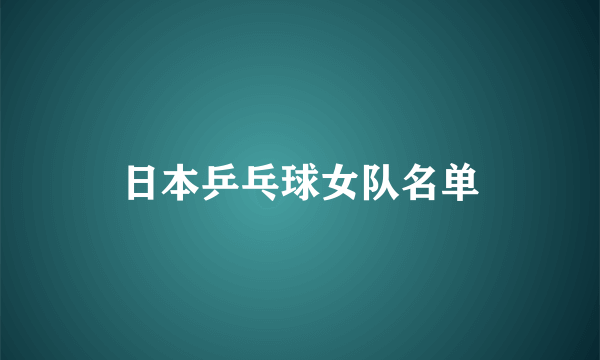 日本乒乓球女队名单